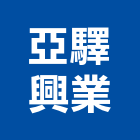 亞驛
興業